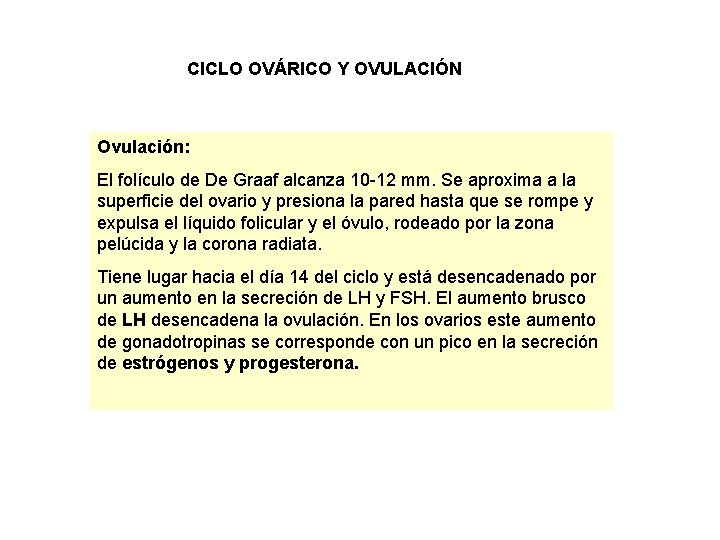 CICLO OVÁRICO Y OVULACIÓN

Ovulación:

El folículo de De Graaf alcanza 10-12 mm. Se aproxima a la superficie del ovario y presiona la pared hasta que se rompe y expulsa el líquido folicular y el óvulo, rodeado por la zona pelúcida y la corona radiata.

Tiene lugar hacia el día 14 del ciclo y está desencadenado por un aumento en la secreción de LH y FSH. El aumento brusco de LH desencadena la ovulación. En los ovarios este aumento de gonadotropinas se corresponde con un pico en la secreción de estrógenos y progesterona.